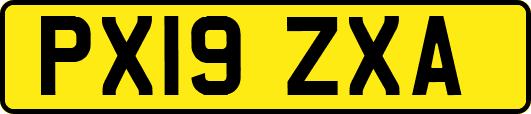 PX19 ZXA